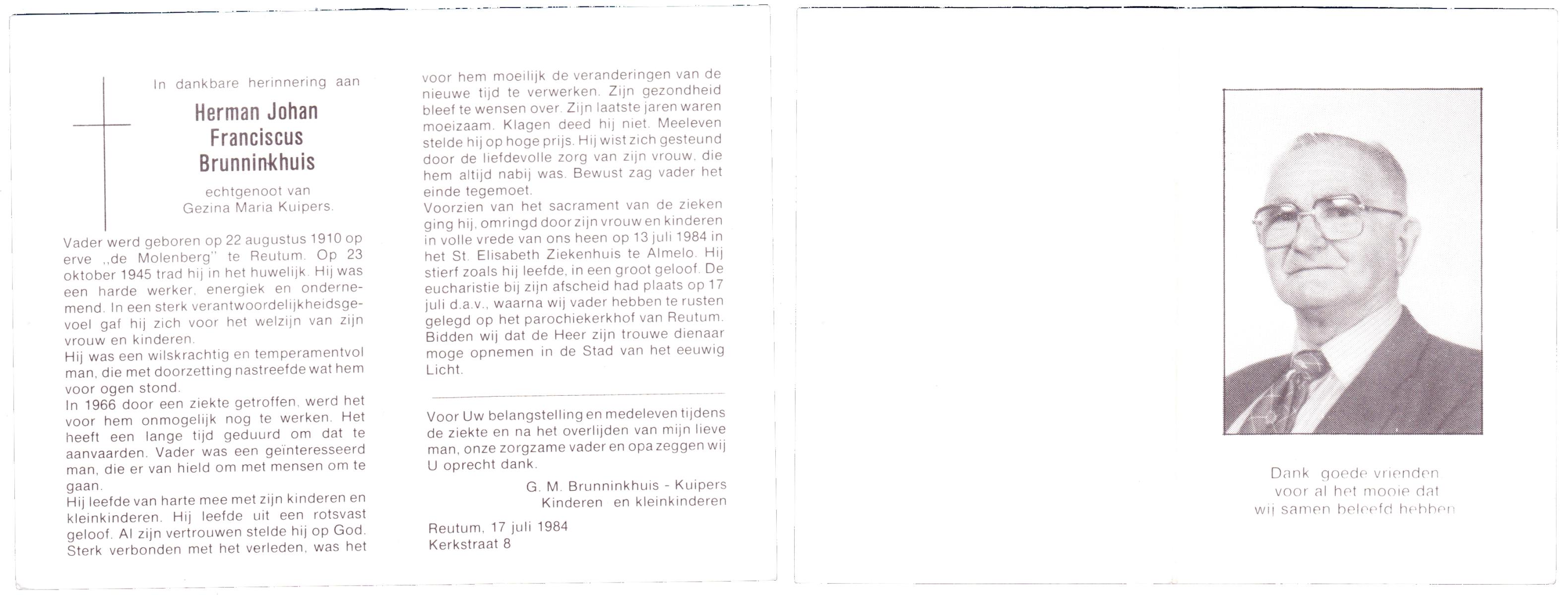 In dankbare herinnering aan

Herman Johan Franciscus Brunninkhuis

echtgenoot van Gezina Maria Kuipers.

Vader werd geboren op 22 augustus 1910 op erve „de Molenberg" te Reutum. Op 23 oktober 1945 trad hij in het huwelijk. Hij was een harde werker, energiek en ondernemend. In een sterk verantwoordelijkheidsgevoel gaf hij zich voor het welzijn van zijn vrouw en kinderen.
Hij was een wilskrachtig en temperamentvol man, die met doorzetting nastreefde wat hem voor ogen stond.
In 1966 door een ziekte getroffen, werd het voor hem onmogelijk nog te werken. Het heeft een lange tijd geduurd om dat te aanvaarden. Vader was een geïnteresseerd man, die er van hield om met mensen om te gaan.
Hij leefde van harte mee met zijn kinderen en kleinkinderen. Hij leefde uit een rotsvast geloof. Al zijn vertrouwen stelde hij op God. Sterk verbonden met het verleden, was het voor hem moeilijk de veranderingen van de nieuwe tijd te verwerken. Zijn gezondheid bleef te wensen over. Zijn laatste jaren waren moeizaam. Klagen deed hij niet. Meeleven stelde hij op hoge prijs. Hij wist zich gesteund door de liefdevolle zorg van zijn vrouw, die hem altijd nabij was. Bewust zag vader het einde tegemoet.
Voorzien van het sacrament van de zieken ging hij, omringd door zijn vrouw en kinderen in volle vrede van ons heen op 13 juli 1984 in het St. Elisabeth Ziekenhuis te Almelo. Hij stierf zoals hij leefde, in een groot geloof. De eucharistie bij zijn afscheid had plaats op 17 juli d.a.v., waarna wij vader hebben te rusten gelegd op het parochiekerkhof van Reutum. Bidden wij dat de Heer zijn trouwe dienaar moge opnemen in de Stad van het eeuwig Licht.

Voor Uw belangstelling en medeleven tijdens de ziekte en na het overlijden van mijn lieve man, onze zorgzame vader en opa zeggen wij U oprecht dank.

G. M. Brunninkhuis - Kuipers
Kinderen en kleinkinderen

Reutum, 17 juli 1984
Kerkstraat 8

Dank goede vrienden
voor al het mooie dat
wij samen beleefd hebben